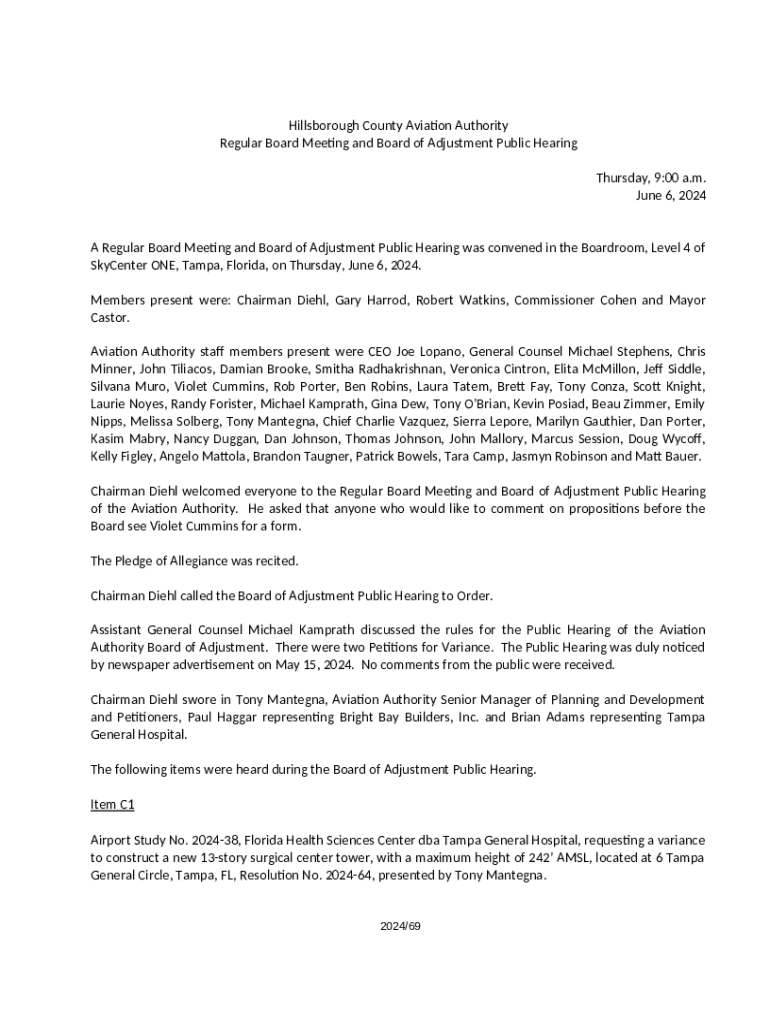 Hillsborough County Aviation Authority
Regular Board Meeting and Board of Adjustment Public Hearing

Thursday, 9:00 a.m.
June 6, 2024

A Regular Board Meeting and Board of Adjustment Public Hearing was convened in the Boardroom, Level 4 of SkyCenter ONE, Tampa, Florida, on Thursday, June 6, 2024.

Members present were: Chairman Diehl, Gary Harrod, Robert Watkins, Commissioner Cohen and Mayor Castor.

Aviation Authority staff members present were CEO Joe Lopano, General Counsel Michael Stephens, Chris Minner, John Tiliacos, Damian Brooke, Smitha Radhakrishnan, Veronica Cintron, Elita McMillon, Jeff Siddle, Silvana Muro, Violet Cummins, Rob Porter, Ben Robins, Laura Tatem, Brett Fay, Tony Conza, Scott Knight, Laurie Noyes, Randy Forister, Michael Kamprath, Gina Dew, Tony O'Brian, Kevin Posiad, Beau Zimmer, Emily Nipps, Melissa Solberg, Tony Mantegna, Chief Charlie Vazquez, Sierra Lepore, Marilyn Gauthier, Dan Porter, Kasim Mabry, Nancy Duggan, Dan Johnson, Thomas Johnson, John Mallory, Marcus Session, Doug Wycoff, Kelly Figley, Angelo Mattola, Brandon Taugner, Patrick Bowels, Tara Camp, Jasmyn Robinson and Matt Bauer.

Chairman Diehl welcomed everyone to the Regular Board Meeting and Board of Adjustment Public Hearing of the Aviation Authority. He asked that anyone who would like to comment on propositions before the Board see Violet Cummins for a form.

The Pledge of Allegiance was recited.

Chairman Diehl called the Board of Adjustment Public Hearing to Order.

Assistant General Counsel Michael Kamprath discussed the rules for the Public Hearing of the Aviation Authority Board of Adjustment. There were two Petitions for Variance. The Public Hearing was duly noticed by newspaper advertisement on May 15, 2024. No comments from the public were received.

Chairman Diehl swore in Tony Mantegna, Aviation Authority Senior Manager of Planning and Development and Petitioners, Paul Haggar representing Bright Bay Builders, Inc. and Brian Adams representing Tampa General Hospital.

The following items were heard during the Board of Adjustment Public Hearing.

Item C1

Airport Study No. 2024-38, Florida Health Sciences Center dba Tampa General Hospital, requesting a variance to construct a new 13-story surgical center tower, with a maximum height of 242' AMSL, located at 6 Tampa General Circle, Tampa, FL, Resolution No. 2024-64, presented by Tony Mantegna.

2024/69